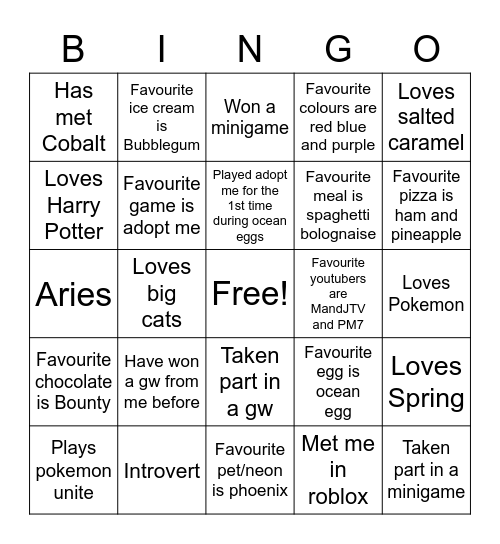 | B | I | N | G | O |
|---|---|---|---|---|
| Has met Cobalt | Favourite ice cream is Bubblegum | Won a minigame | Favourite colours are red blue and purple | Loves salted caramel |
| Loves Harry Potter | Favourite game is adopt me | Played adopt me for the 1st time during ocean eggs | Favourite meal is spaghetti bolognaise | Favourite pizza is ham and pineapple |
| Aries | Loves big cats | Free! | Favourite youtubers are MandJTV and PM7 | Loves Pokemon |
| Favourite chocolate is Bounty | Have won a gw from me before | Taken part in a gw | Favourite egg is ocean egg | Loves Spring |
| Plays pokemon unite | Introvert | Favourite pet/neon is phoenix | Met me in roblox | Taken part in a minigame |